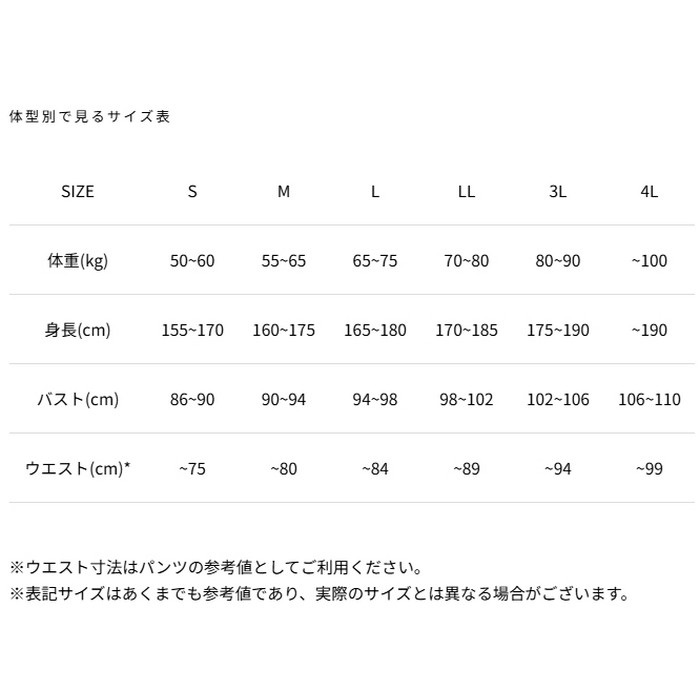 体型別で見るサイズ表

| SIZE | S | M | L | LL | 3L | 4L |
|---|---|---|---|---|---|---|
| 体重(kg) | 50~60 | 55~65 | 65~75 | 70~80 | 80~90 | ~100 |
| 身長(cm) | 155~170 | 160~175 | 165~180 | 170~185 | 175~190 | ~190 |
| バスト(cm) | 86~90 | 90~94 | 94~98 | 98~102 | 102~106 | 106~110 |
| ウエスト(cm)* | ~75 | ~80 | ~84 | ~89 | ~94 | ~99 |

※ウエスト寸法はパンツの参考値としてご利用ください。
※表記サイズはあくまでも参考値であり、実際のサイズとは異なる場合がございます。